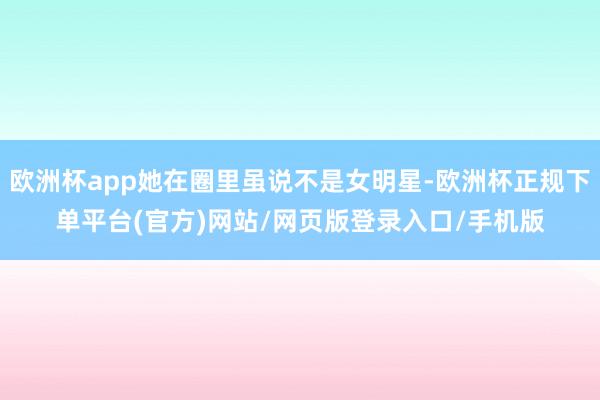 欧洲杯app她在圈里虽说不是女明星-欧洲杯正规下单平台(官方)网站/网页版登录入口/手机版